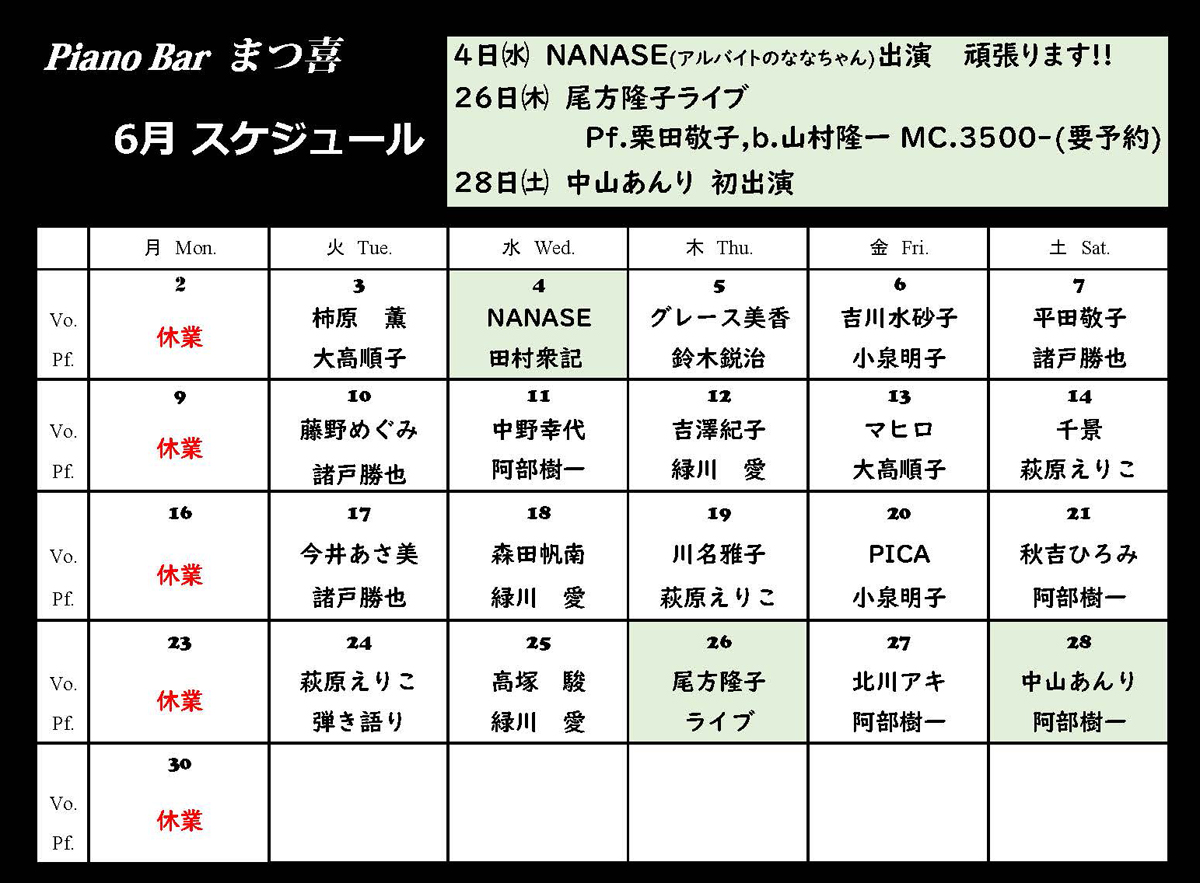 Piano Bar まつ喜

6月 スケジュール

4日㈬ NANASE(アルバイトのななちゃん)出演　頑張ります!!
26日㈭ 尾方隆子ライブ
Pf.栗田敬子,b.山村隆一 MC.3500-(要予約)
28日㈯ 中山あんり 初出演

| | 月 Mon. | 火 Tue. | 水 Wed. | 木 Thu. | 金 Fri. | 土 Sat. |
|---|---|---|---|---|---|---|
| | 2 | 3 | 4 | 5 | 6 | 7 |
| Vo. | 休業 | 柿原　薫 | NANASE | グレース美香 | 吉川水砂子 | 平田敬子 |
| Pf. | | 大高順子 | 田村衆記 | 鈴木鋭治 | 小泉明子 | 諸戸勝也 |
| | 9 | 10 | 11 | 12 | 13 | 14 |
| Vo. | 休業 | 藤野めぐみ | 中野幸代 | 吉澤紀子 | マヒロ | 千景 |
| Pf. | | 諸戸勝也 | 阿部樹一 | 緑川　愛 | 大高順子 | 萩原えりこ |
| | 16 | 17 | 18 | 19 | 20 | 21 |
| Vo. | 休業 | 今井あさ美 | 森田帆南 | 川名雅子 | PICA | 秋吉ひろみ |
| Pf. | | 諸戸勝也 | 緑川　愛 | 萩原えりこ | 小泉明子 | 阿部樹一 |
| | 23 | 24 | 25 | 26 | 27 | 28 |
| Vo. | 休業 | 萩原えりこ | 高塚　駿 | 尾方隆子 | 北川アキ | 中山あんり |
| Pf. | | 弾き語り | 緑川　愛 | ライブ | 阿部樹一 | 阿部樹一 |
| | 30 | | | | | |
| Vo. | 休業 | | | | | |
| Pf. | | | | | | |